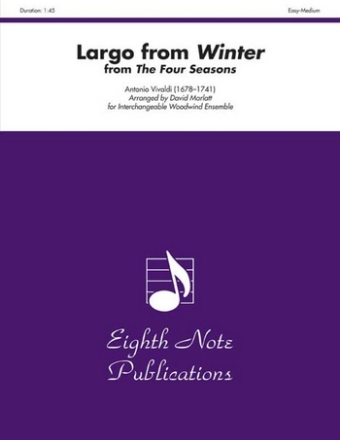 Duration: 1:45

Easy-Medium

Largo from Winter
from The Four Seasons

Antonio Vivaldi (1678–1741)
Arranged by David Marlatt
for Interchangeable Woodwind Ensemble

Eighth Note
Publications